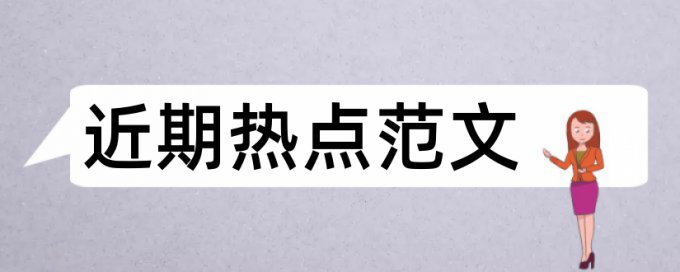 近期热点范文